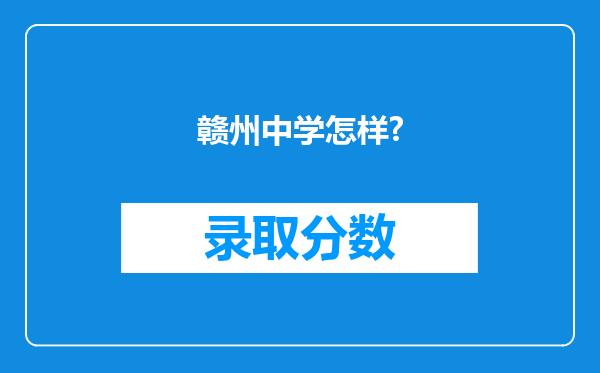 赣州中学怎样?

录取分数